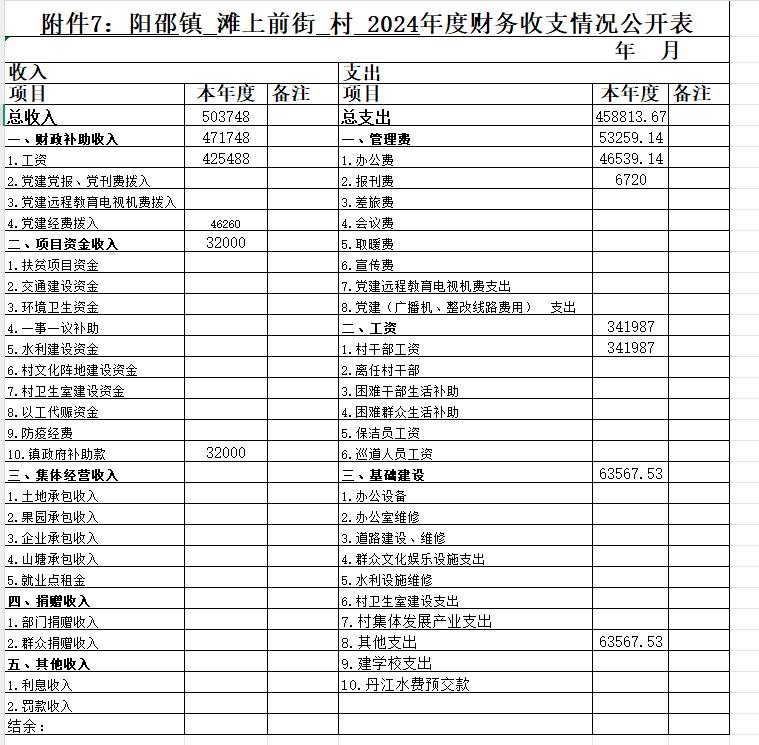 附件7：阳邵镇_滩上前街_村_2024年度财务收支情况公开表

年 月

| 收入 | | | 支出 | | |
|---|---|---|---|---|---|
| 项目 | 本年度 | 备注 | 项目 | 本年度 | 备注 |
| 总收入 | 503748 | | 总支出 | 458813.67 | |
| 一、财政补助收入 | 471748 | | 一、管理费 | 53259.14 | |
| 1.工资 | 425488 | | 1.办公费 | 46539.14 | |
| 2.党建党报、党刊费拨入 | | | 2.报刊费 | 6720 | |
| 3.党建远程教育电视机费拨入 | | | 3.差旅费 | | |
| 4.党建经费拨入 | 46260 | | 4.会议费 | | |
| 二、项目资金收入 | 32000 | | 5.取暖费 | | |
| 1.扶贫项目资金 | | | 6.宣传费 | | |
| 2.交通建设资金 | | | 7.党建远程教育电视机费支出 | | |
| 3.环境卫生资金 | | | 8.党建（广播机、整改线路费用） 支出 | | |
| 4.一事一议补助 | | | 二、工资 | 341987 | |
| 5.水利建设资金 | | | 1.村干部工资 | 341987 | |
| 6.村文化阵地建设资金 | | | 2.离任村干部 | | |
| 7.村卫生室建设资金 | | | 3.困难干部生活补助 | | |
| 8.以工代赈资金 | | | 4.困难群众生活补助 | | |
| 9.防疫经费 | | | 5.保洁员工资 | | |
| 10.镇政府补助款 | 32000 | | 6.巡道人员工资 | | |
| 三、集体经营收入 | | | 三、基础建设 | 63567.53 | |
| 1.土地承包收入 | | | 1.办公设备 | | |
| 2.果园承包收入 | | | 2.办公室维修 | | |
| 3.企业承包收入 | | | 3.道路建设、维修 | | |
| 4.山塘承包收入 | | | 4.群众文化娱乐设施支出 | | |
| 5.就业点租金 | | | 5.水利设施维修 | | |
| 四、捐赠收入 | | | 6.村卫生室建设支出 | | |
| 1.部门捐赠收入 | | | 7.村集体发展产业支出 | | |
| 2.群众捐赠收入 | | | 8.其他支出 | 63567.53 | |
| 五、其他收入 | | | 9.建学校支出 | | |
| 1.利息收入 | | | 10.丹江水费预交款 | | |
| 2.罚款收入 | | | | | |
| 结余： | | | | | |